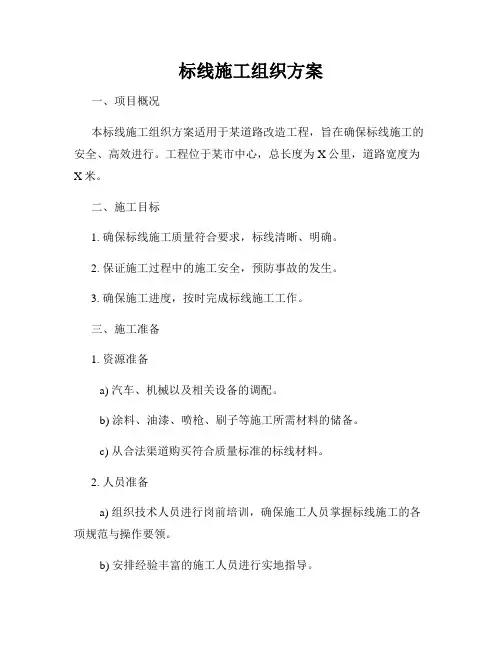 标线施工组织方案

一、项目概况

本标线施工组织方案适用于某道路改造工程，旨在确保标线施工的安全、高效进行。工程位于某市中心，总长度为 X 公里，道路宽度为 X 米。

二、施工目标

1. 确保标线施工质量符合要求，标线清晰、明确。

2. 保证施工过程中的施工安全，预防事故的发生。

3. 确保施工进度，按时完成标线施工工作。

三、施工准备

1. 资源准备

a) 汽车、机械以及相关设备的调配。

b) 涂料、油漆、喷枪、刷子等施工所需材料的储备。

c) 从合法渠道购买符合质量标准的标线材料。

2. 人员准备

a) 组织技术人员进行岗前培训，确保施工人员掌握标线施工的各项规范与操作要领。

b) 安排经验丰富的施工人员进行实地指导。